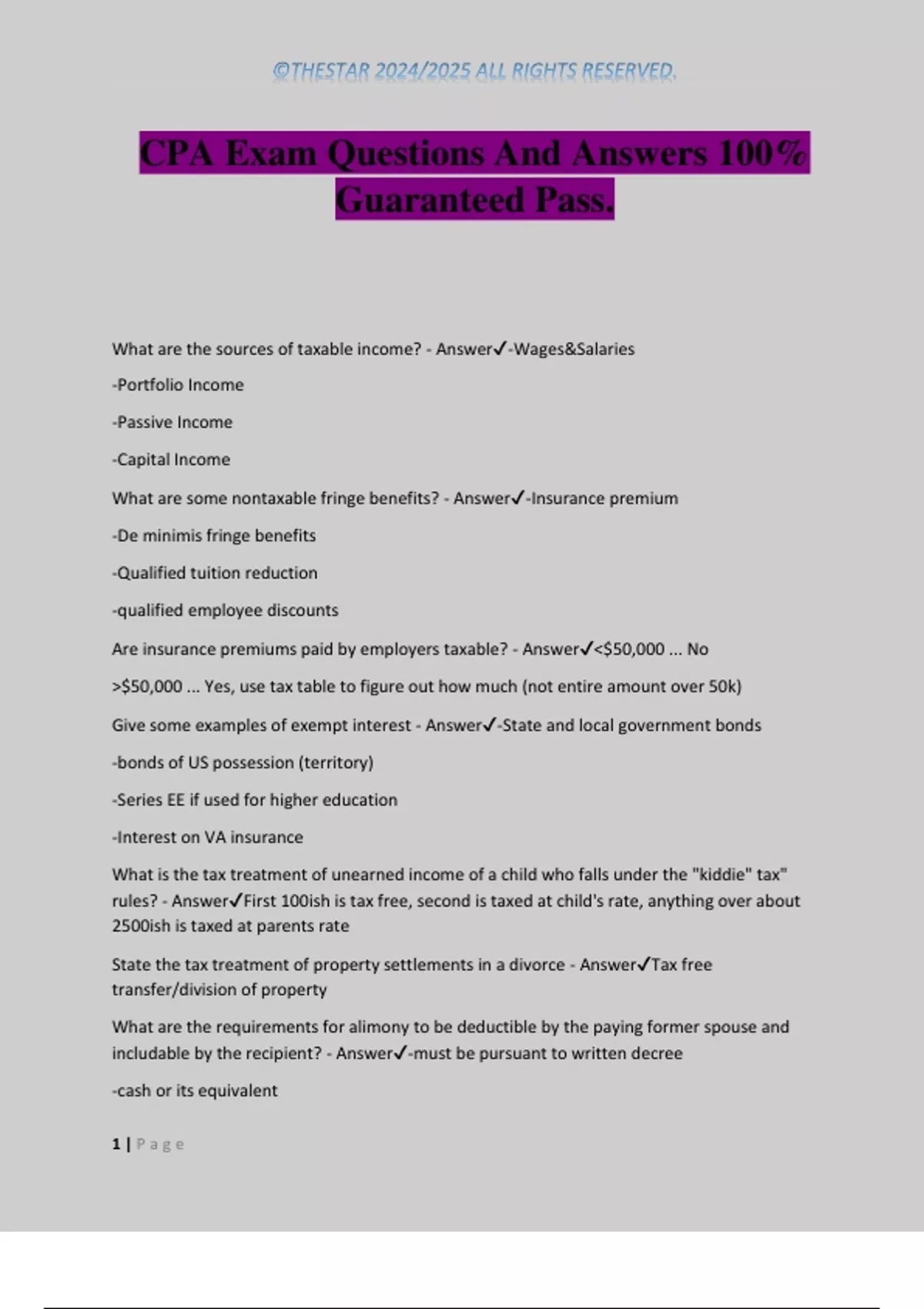 ©THESTAR 2024/2025 ALL RIGHTS RESERVED.

CPA Exam Questions And Answers 100% Guaranteed Pass.

What are the sources of taxable income? - Answer✓-Wages&Salaries

-Portfolio Income

-Passive Income

-Capital Income

What are some nontaxable fringe benefits? - Answer✓-Insurance premium

-De minimis fringe benefits

-Qualified tuition reduction

-qualified employee discounts

Are insurance premiums paid by employers taxable? - Answer✓<$50,000 ... No

>$50,000 ... Yes, use tax table to figure out how much (not entire amount over 50k)

Give some examples of exempt interest - Answer✓-State and local government bonds

-bonds of US possession (territory)

-Series EE if used for higher education

-Interest on VA insurance

What is the tax treatment of unearned income of a child who falls under the "kiddie" tax" rules? - Answer✓First 100ish is tax free, second is taxed at child's rate, anything over about 2500ish is taxed at parents rate

State the tax treatment of property settlements in a divorce - Answer✓Tax free transfer/division of property

What are the requirements for alimony to be deductible by the paying former spouse and includable by the recipient? - Answer✓-must be pursuant to written decree

-cash or its equivalent

1 | Page